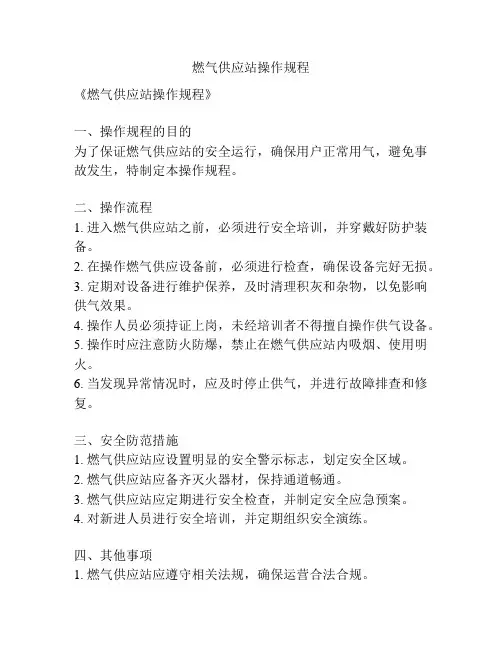 燃气供应站操作规程

《燃气供应站操作规程》

一、操作规程的目的
为了保证燃气供应站的安全运行，确保用户正常用气，避免事故发生，特制定本操作规程。

二、操作流程
1. 进入燃气供应站之前，必须进行安全培训，并穿戴好防护装备。
2. 在操作燃气供应设备前，必须进行检查，确保设备完好无损。
3. 定期对设备进行维护保养，及时清理积灰和杂物，以免影响供气效果。
4. 操作人员必须持证上岗，未经培训者不得擅自操作供气设备。
5. 操作时应注意防火防爆，禁止在燃气供应站内吸烟、使用明火。
6. 当发现异常情况时，应及时停止供气，并进行故障排查和修复。

三、安全防范措施
1. 燃气供应站应设置明显的安全警示标志，划定安全区域。
2. 燃气供应站应备齐灭火器材，保持通道畅通。
3. 燃气供应站应定期进行安全检查，并制定安全应急预案。
4. 对新进人员进行安全培训，并定期组织安全演练。

四、其他事项
1. 燃气供应站应遵守相关法规，确保运营合法合规。